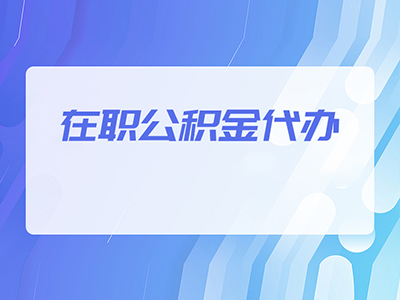 在职公积金代办